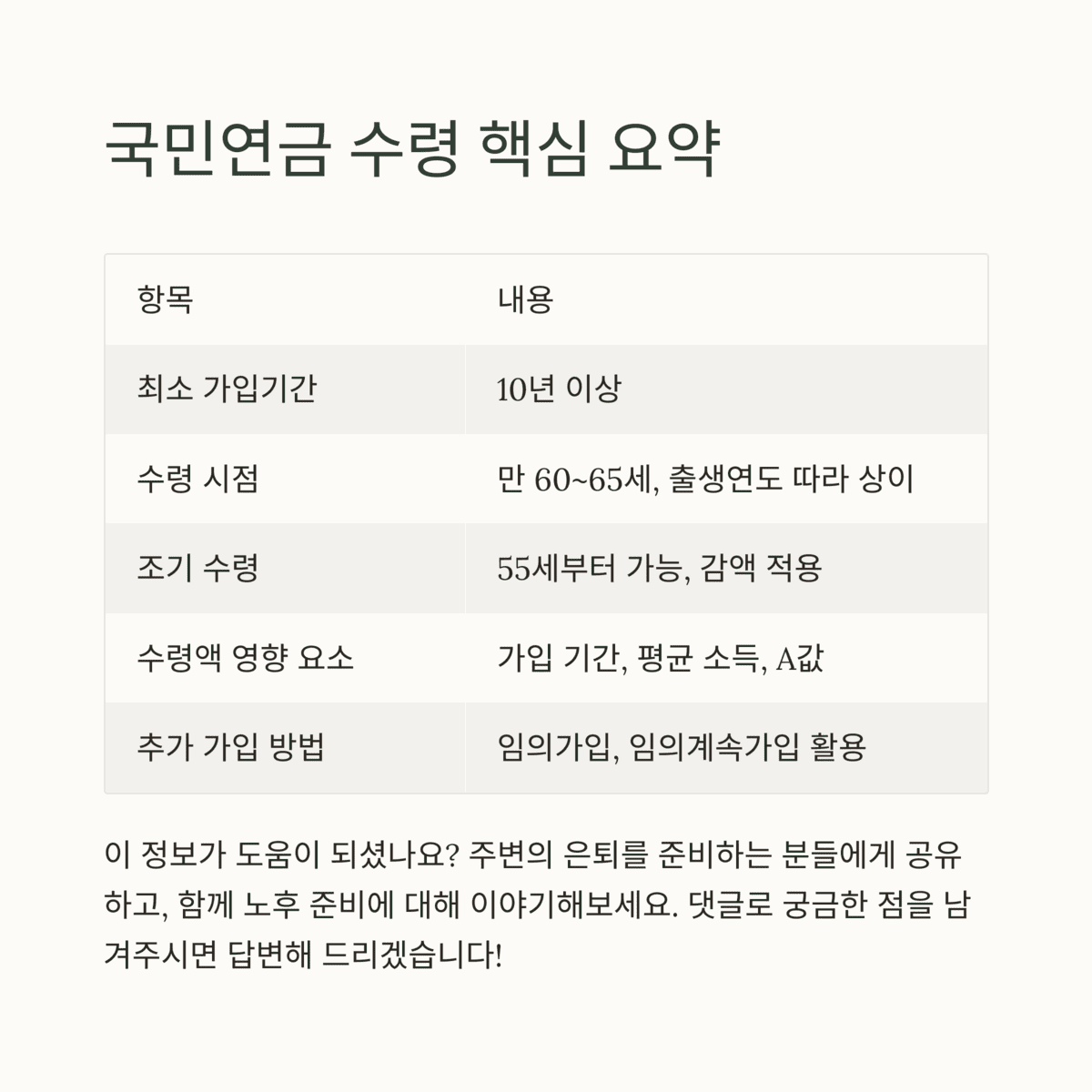 국민연금 수령 핵심 요약

| 항목 | 내용 |
|---|---|
| 최소 가입기간 | 10년 이상 |
| 수령 시점 | 만 60~65세, 출생연도 따라 상이 |
| 조기 수령 | 55세부터 가능, 감액 적용 |
| 수령액 영향 요소 | 가입 기간, 평균 소득, A값 |
| 추가 가입 방법 | 임의가입, 임의계속가입 활용 |

이 정보가 도움이 되셨나요? 주변의 은퇴를 준비하는 분들에게 공유하고, 함께 노후 준비에 대해 이야기해보세요. 댓글로 궁금한 점을 남겨주시면 답변해 드리겠습니다!